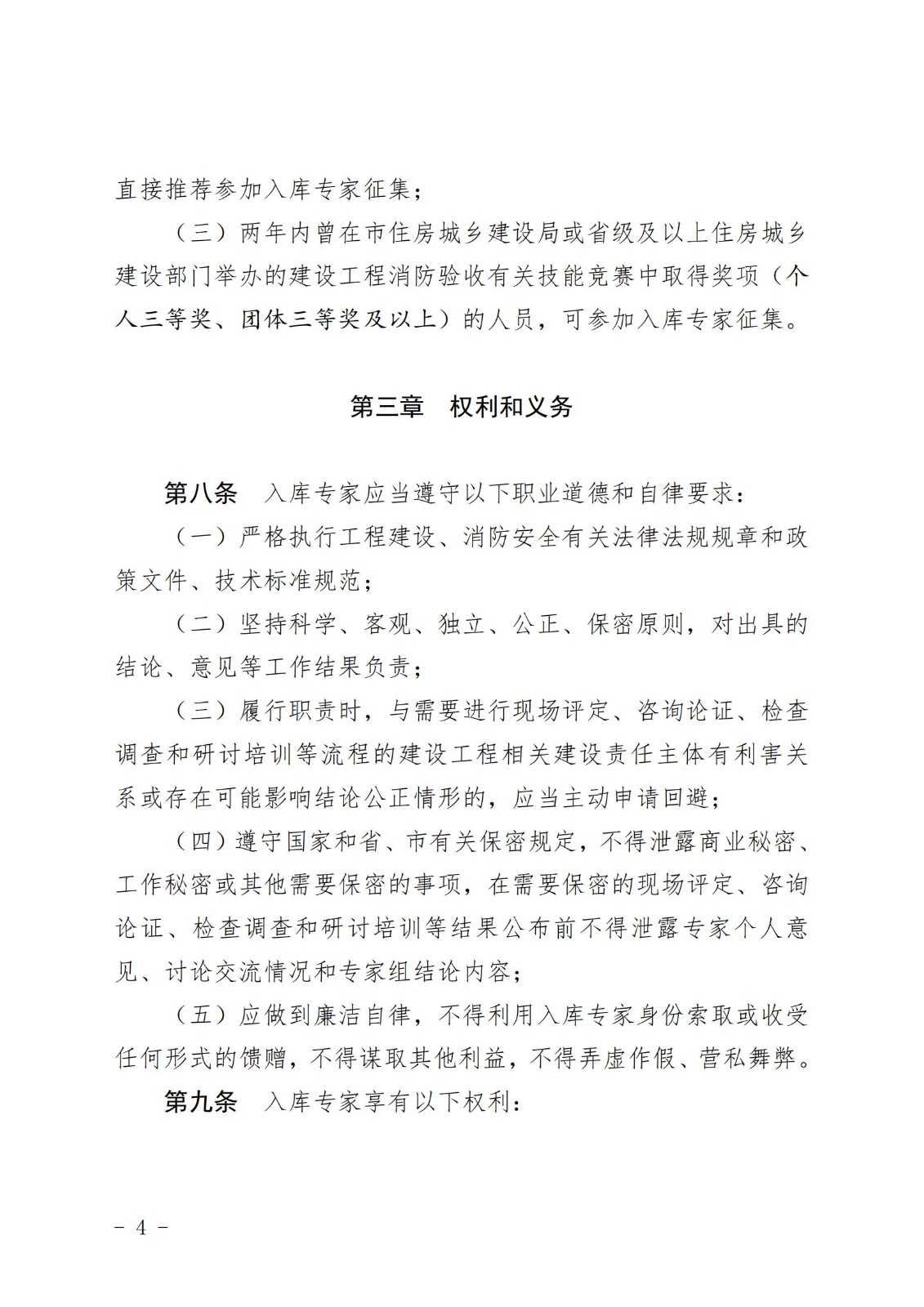 直接推荐参加入库专家征集；

（三）两年内曾在市住房城乡建设局或省级及以上住房城乡建设部门举办的建设工程消防验收有关技能竞赛中取得奖项（个人三等奖、团体三等奖及以上）的人员，可参加入库专家征集。

第三章　权利和义务

第八条　入库专家应当遵守以下职业道德和自律要求：

（一）严格执行工程建设、消防安全有关法律法规规章和政策文件、技术标准规范；

（二）坚持科学、客观、独立、公正、保密原则，对出具的结论、意见等工作结果负责；

（三）履行职责时，与需要进行现场评定、咨询论证、检查调查和研讨培训等流程的建设工程相关建设责任主体有利害关系或存在可能影响结论公正情形的，应当主动申请回避；

（四）遵守国家和省、市有关保密规定，不得泄露商业秘密、工作秘密或其他需要保密的事项，在需要保密的现场评定、咨询论证、检查调查和研讨培训等结果公布前不得泄露专家个人意见、讨论交流情况和专家组结论内容；

（五）应做到廉洁自律，不得利用入库专家身份索取或收受任何形式的馈赠，不得谋取其他利益，不得弄虚作假、营私舞弊。

第九条　入库专家享有以下权利：

－ 4 －